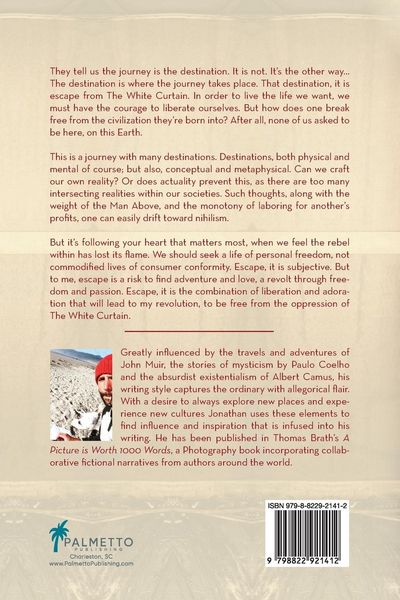 They tell us the journey is the destination. It is not. It's the other way... The destination is where the journey takes place. That destination, it is escape from The White Curtain. In order to live the life we want, we must have the courage to liberate ourselves. But how does one break free from the civilization they're born into? After all, none of us asked to be here, on this Earth.

This is a journey with many destinations. Destinations, both physical and mental of course; but also, conceptual and metaphysical. Can we craft our own reality? Or does actuality prevent this, as there are too many intersecting realities within our societies. Such thoughts, along with the weight of the Man Above, and the monotony of laboring for another's profits, one can easily drift toward nihilism.

But it's following your heart that matters most, when we feel the rebel within has lost its flame. We should seek a life of personal freedom, not commodified lives of consumer conformity. Escape, it is subjective. But to me, escape is a risk to find adventure and love, a revolt through freedom and passion. Escape, it is the combination of liberation and adoration that will lead to my revolution, to be free from the oppression of The White Curtain.

Greatly influenced by the travels and adventures of John Muir, the stories of mysticism by Paulo Coelho and the absurdist existentialism of Albert Camus, his writing style captures the ordinary with allegorical flair. With a desire to always explore new places and experience new cultures Jonathan uses these elements to find influence and inspiration that is infused into his writing. He has been published in Thomas Brath's A Picture is Worth 1000 Words, a Photography book incorporating collaborative fictional narratives from authors around the world.

PALMETTO PUBLISHING
Charleston, SC
www.PalmettoPublishing.com

ISBN 979-8-8229-2141-2

9 798822 921412